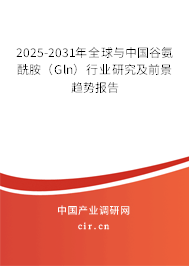 2025-2031年全球与中国谷氨酰胺（Gln）行业研究及前景趋势报告

中国产业调研网
cir.cn